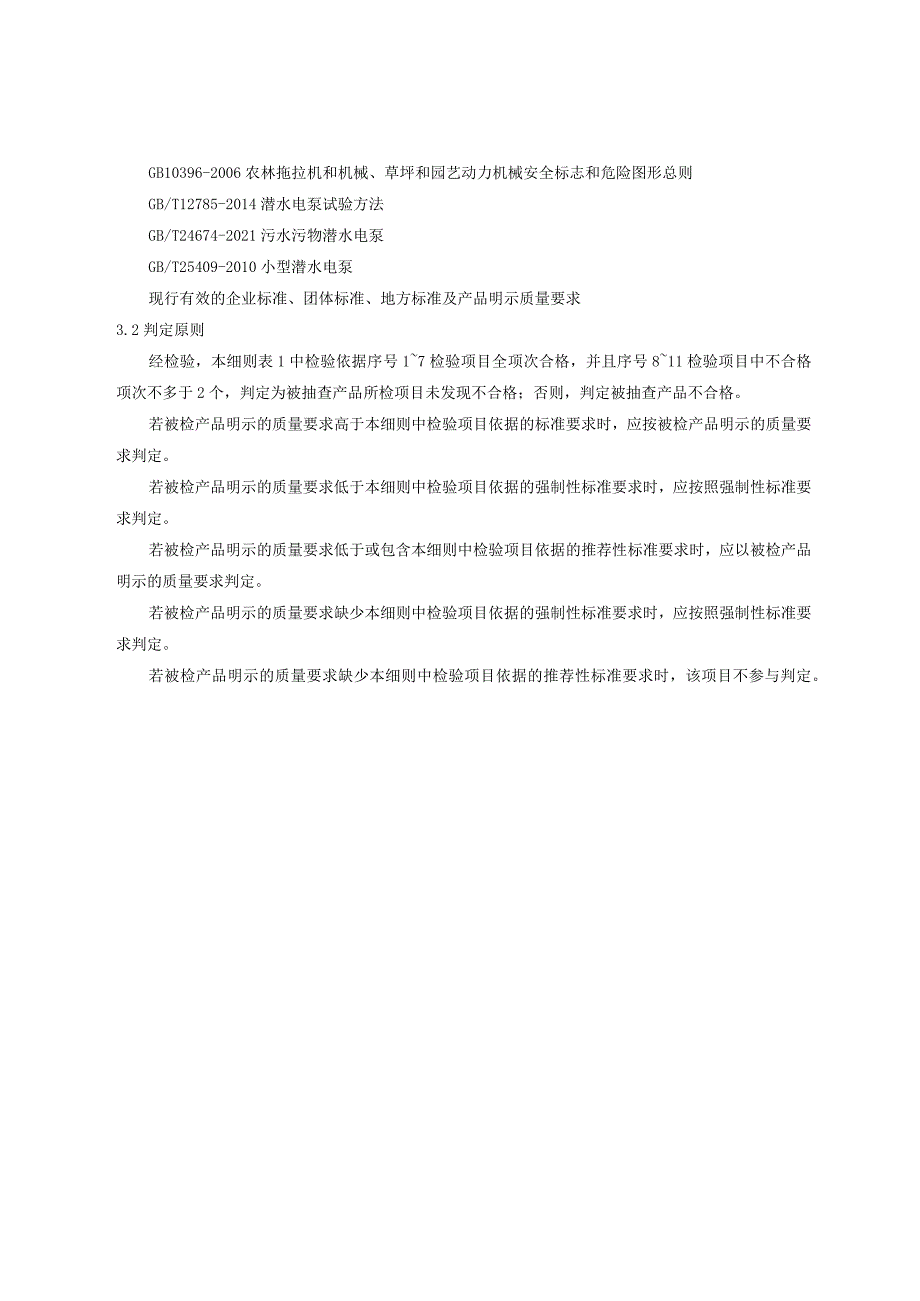 GB10396-2006 农林拖拉机和机械、草坪和园艺动力机械安全标志和危险图形总则

GB/T12785-2014 潜水电泵试验方法

GB/T24674-2021 污水污物潜水电泵

GB/T25409-2010 小型潜水电泵

现行有效的企业标准、团体标准、地方标准及产品明示质量要求

3.2 判定原则

经检验，本细则表 1 中检验依据序号 1~7 检验项目全项次合格，并且序号 8~11 检验项目中不合格项次不多于 2 个，判定为被抽查产品所检项目未发现不合格；否则，判定被抽查产品不合格。

若被检产品明示的质量要求高于本细则中检验项目依据的标准要求时，应按被检产品明示的质量要求判定。

若被检产品明示的质量要求低于本细则中检验项目依据的强制性标准要求时，应按照强制性标准要求判定。

若被检产品明示的质量要求低于或包含本细则中检验项目依据的推荐性标准要求时，应以被检产品明示的质量要求判定。

若被检产品明示的质量要求缺少本细则中检验项目依据的强制性标准要求时，应按照强制性标准要求判定。

若被检产品明示的质量要求缺少本细则中检验项目依据的推荐性标准要求时，该项目不参与判定。